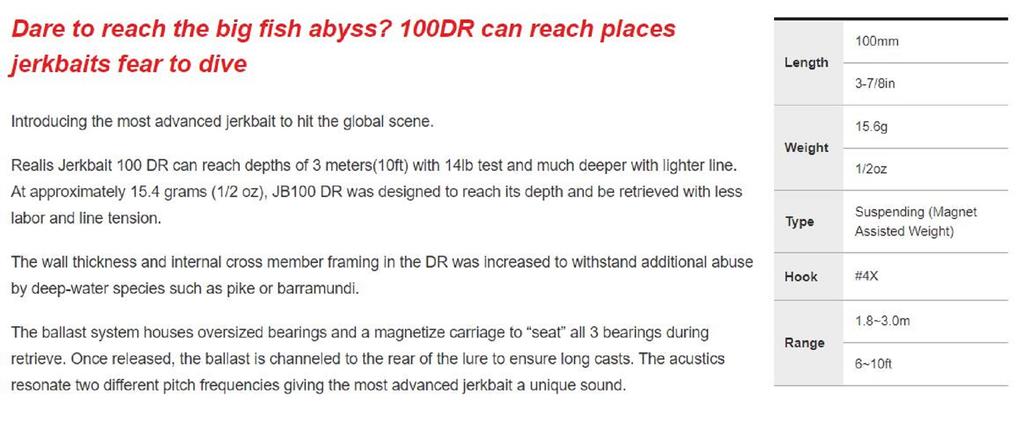 Dare to reach the big fish abyss? 100DR can reach places jerkbaits fear to dive

Introducing the most advanced jerkbait to hit the global scene.

Realis Jerkbait 100 DR can reach depths of 3 meters(10ft) with 14lb test and much deeper with lighter line. At approximately 15.4 grams (1/2 oz), JB100 DR was designed to reach its depth and be retrieved with less labor and line tension.

The wall thickness and internal cross member framing in the DR was increased to withstand additional abuse by deep-water species such as pike or barramundi.

The ballast system houses oversized bearings and a magnetize carriage to "seat" all 3 bearings during retrieve. Once released, the ballast is channeled to the rear of the lure to ensure long casts. The acustics resonate two different pitch frequencies giving the most advanced jerkbait a unique sound.

| | |
|---|---|
| Length | 100mm |
| | 3-7/8in |
| Weight | 15.6g |
| | 1/2oz |
| Type | Suspending (Magnet Assisted Weight) |
| Hook | #4X |
| Range | 1.8~3.0m |
| | 6~10ft |